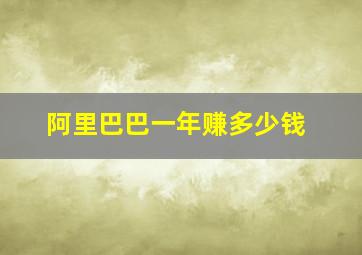 阿里巴巴一年赚多少钱